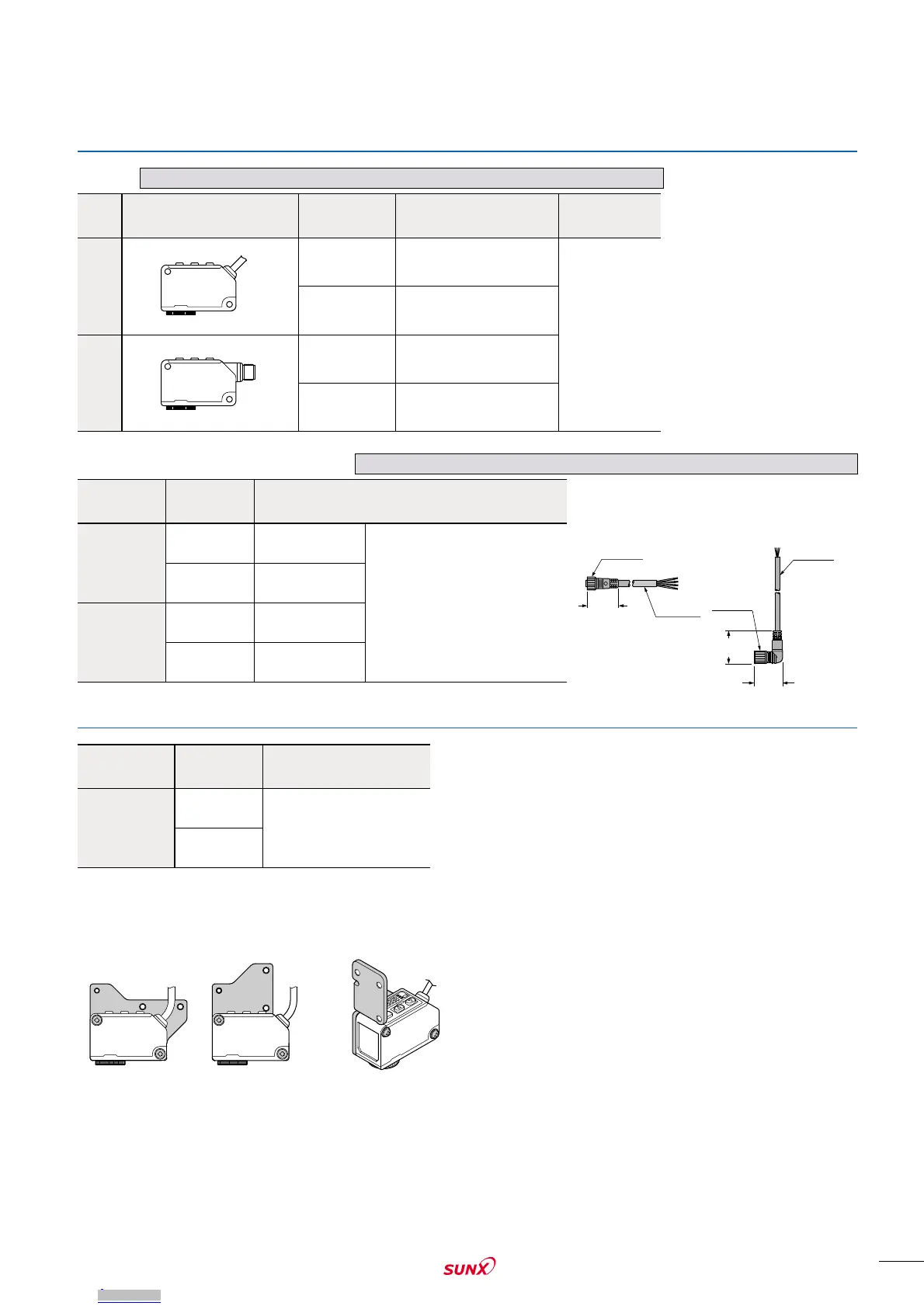 SUNX